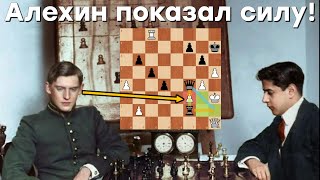 Алехин показал силу!